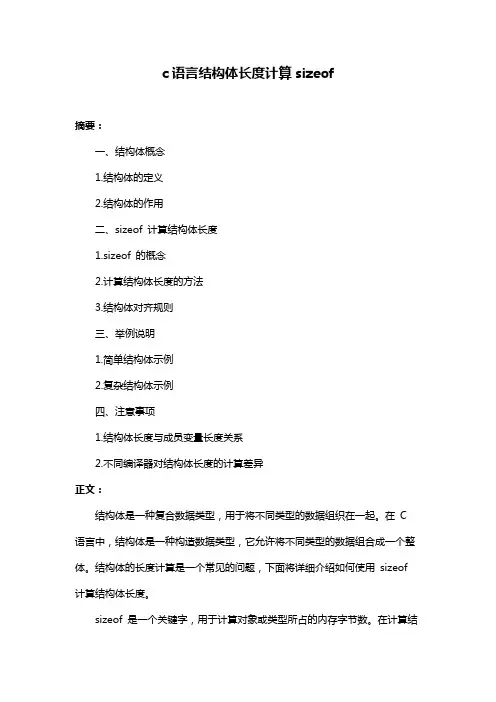 c语言结构体长度计算 sizeof

摘要：

一、结构体概念

1.结构体的定义

2.结构体的作用

二、sizeof 计算结构体长度

1.sizeof 的概念

2.计算结构体长度的方法

3.结构体对齐规则

三、举例说明

1.简单结构体示例

2.复杂结构体示例

四、注意事项

1.结构体长度与成员变量长度关系

2.不同编译器对结构体长度的计算差异

正文：

结构体是一种复合数据类型，用于将不同类型的数据组织在一起。在 C 语言中，结构体是一种构造数据类型，它允许将不同类型的数据组合成一个整体。结构体的长度计算是一个常见的问题，下面将详细介绍如何使用 sizeof 计算结构体长度。

sizeof 是一个关键字，用于计算对象或类型所占的内存字节数。在计算结